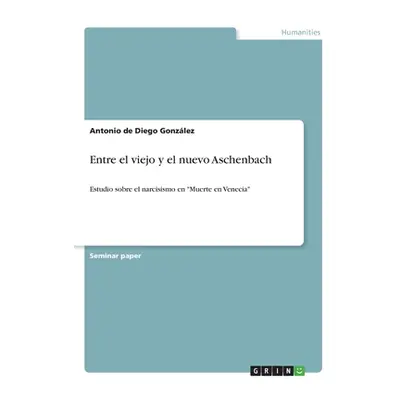 Humanities

Antonio de Diego González

Entre el viejo y el nuevo Aschenbach

Estudio sobre el narcisismo en "Muerte en Venecia"

Seminar paper

GRIN